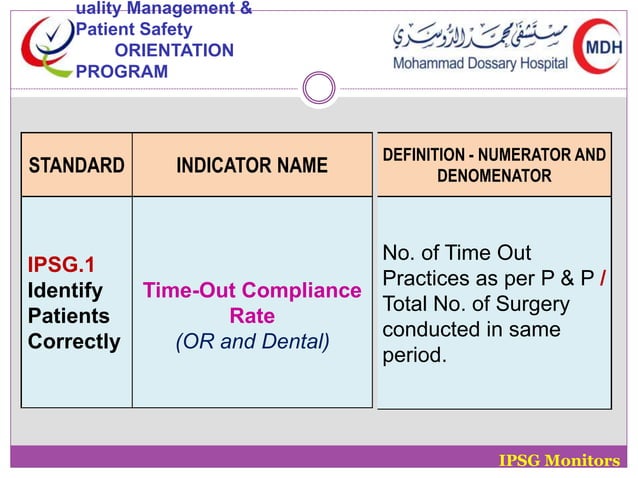 uality Management &
Patient Safety
ORIENTATION
PROGRAM

مستشفى محمد الدوسري
Mohammad Dossary Hospital
MDH

| STANDARD | INDICATOR NAME | DEFINITION - NUMERATOR AND DENOMENATOR |
|---|---|---|
| IPSG.1 Identify Patients Correctly | Time-Out Compliance Rate (OR and Dental) | No. of Time Out Practices as per P & P / Total No. of Surgery conducted in same period. |

IPSG Monitors